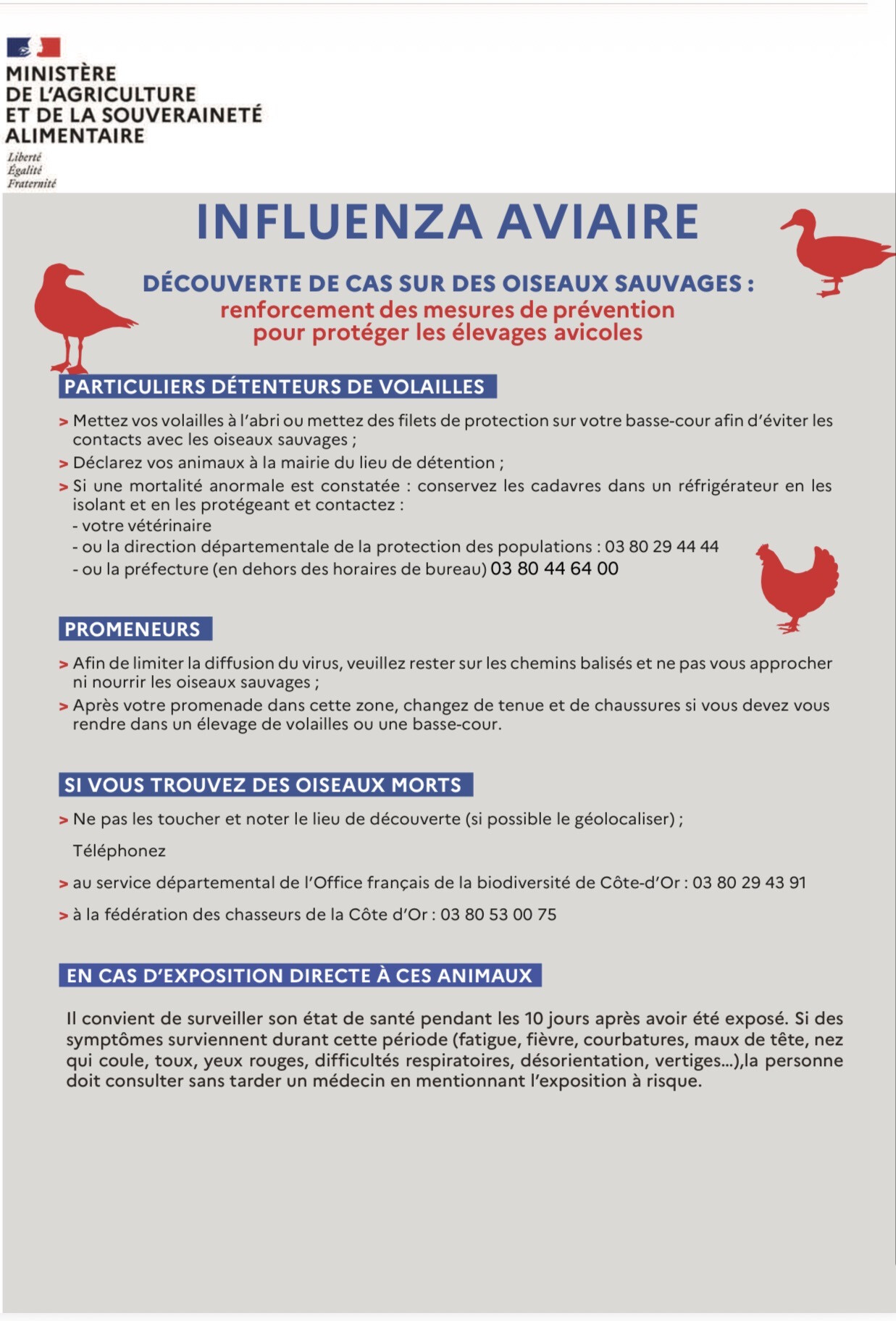 MINISTÈRE
DE L'AGRICULTURE
ET DE LA SOUVERAINETÉ
ALIMENTAIRE

Liberté
Égalité
Fraternité

INFLUENZA AVIAIRE

DÉCOUVERTE DE CAS SUR DES OISEAUX SAUVAGES :
renforcement des mesures de prévention
pour protéger les élevages avicoles

PARTICULIERS DÉTENTEURS DE VOLAILLES

> Mettez vos volailles à l'abri ou mettez des filets de protection sur votre basse-cour afin d'éviter les contacts avec les oiseaux sauvages ;
> Déclarez vos animaux à la mairie du lieu de détention ;
> Si une mortalité anormale est constatée : conservez les cadavres dans un réfrigérateur en les isolant et en les protégeant et contactez :
- votre vétérinaire
- ou la direction départementale de la protection des populations : 03 80 29 44 44
- ou la préfecture (en dehors des horaires de bureau) 03 80 44 64 00

PROMENEURS

> Afin de limiter la diffusion du virus, veuillez rester sur les chemins balisés et ne pas vous approcher ni nourrir les oiseaux sauvages ;
> Après votre promenade dans cette zone, changez de tenue et de chaussures si vous devez vous rendre dans un élevage de volailles ou une basse-cour.

SI VOUS TROUVEZ DES OISEAUX MORTS

> Ne pas les toucher et noter le lieu de découverte (si possible le géolocaliser) ;

Téléphonez

> au service départemental de l'Office français de la biodiversité de Côte-d'Or : 03 80 29 43 91

> à la fédération des chasseurs de la Côte d'Or : 03 80 53 00 75

EN CAS D'EXPOSITION DIRECTE À CES ANIMAUX

Il convient de surveiller son état de santé pendant les 10 jours après avoir été exposé. Si des symptômes surviennent durant cette période (fatigue, fièvre, courbatures, maux de tête, nez qui coule, toux, yeux rouges, difficultés respiratoires, désorientation, vertiges...),la personne doit consulter sans tarder un médecin en mentionnant l'exposition à risque.